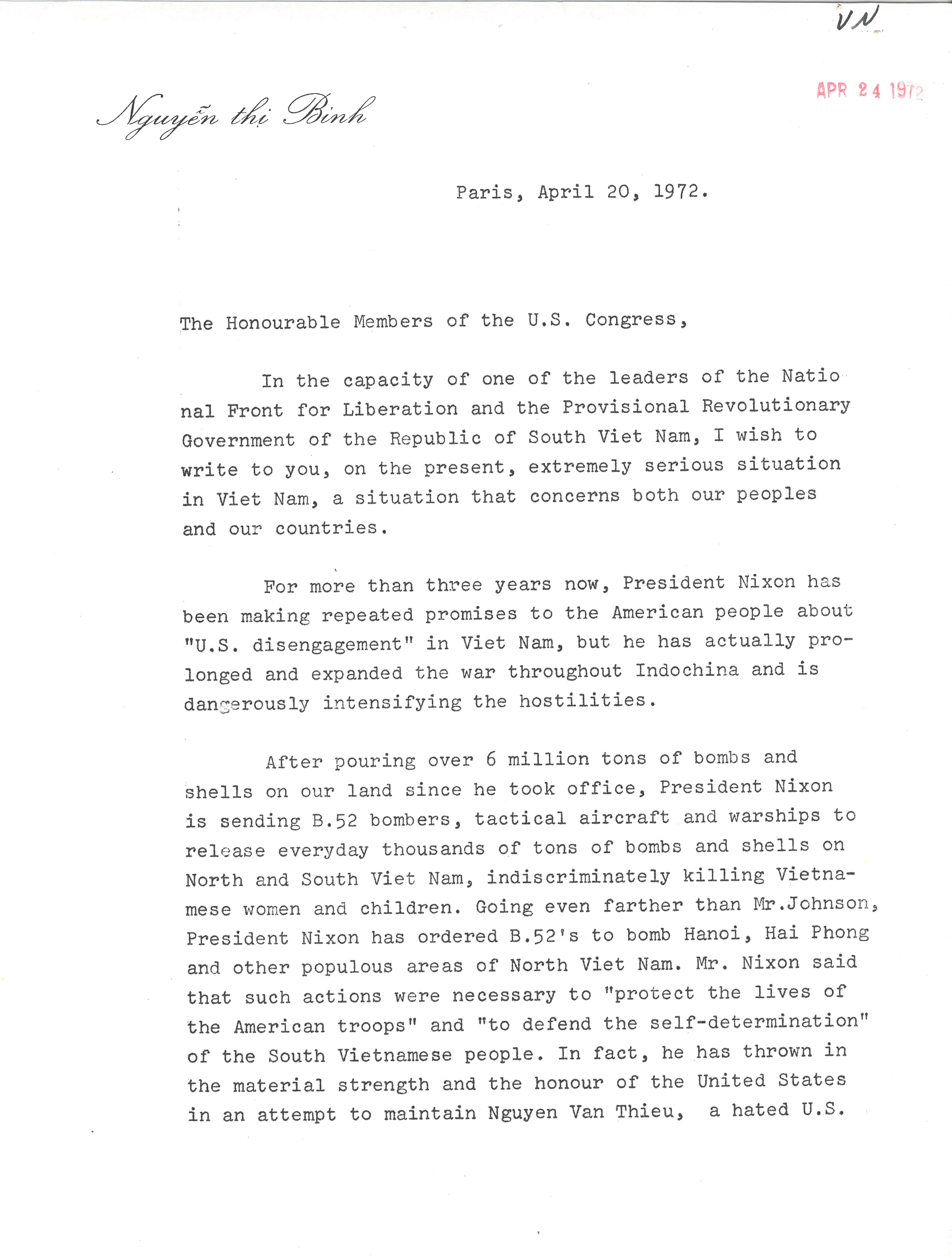 VN

APR 24 1972

Nguyễn thị Bình

Paris, April 20, 1972.

The Honourable Members of the U.S. Congress,

In the capacity of one of the leaders of the National Front for Liberation and the Provisional Revolutionary Government of the Republic of South Viet Nam, I wish to write to you, on the present, extremely serious situation in Viet Nam, a situation that concerns both our peoples and our countries.

For more than three years now, President Nixon has been making repeated promises to the American people about "U.S. disengagement" in Viet Nam, but he has actually prolonged and expanded the war throughout Indochina and is dangerously intensifying the hostilities.

After pouring over 6 million tons of bombs and shells on our land since he took office, President Nixon is sending B.52 bombers, tactical aircraft and warships to release everyday thousands of tons of bombs and shells on North and South Viet Nam, indiscriminately killing Vietnamese women and children. Going even farther than Mr.Johnson, President Nixon has ordered B.52's to bomb Hanoi, Hai Phong and other populous areas of North Viet Nam. Mr. Nixon said that such actions were necessary to "protect the lives of the American troops" and "to defend the self-determination" of the South Vietnamese people. In fact, he has thrown in the material strength and the honour of the United States in an attempt to maintain Nguyen Van Thieu, a hated U.S.